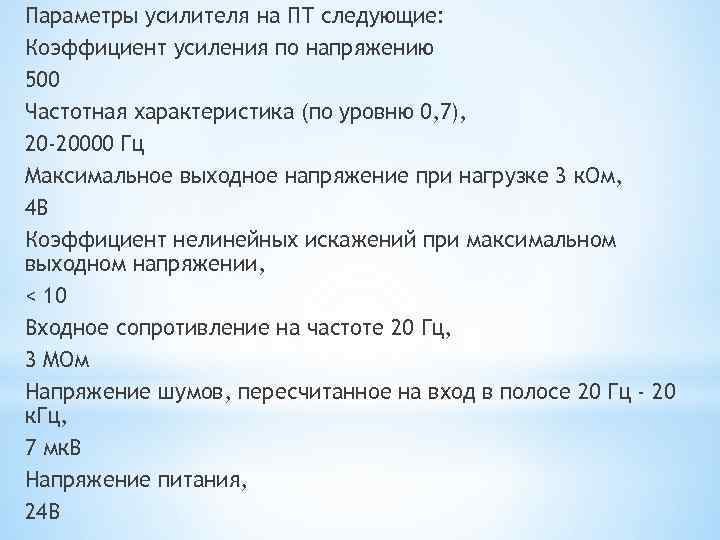 Параметры усилителя на ПТ следующие:

Коэффициент усиления по напряжению

500

Частотная характеристика (по уровню 0,7),

20-20000 Гц

Максимальное выходное напряжение при нагрузке 3 кОм,

4В

Коэффициент нелинейных искажений при максимальном выходном напряжении,

< 10

Входное сопротивление на частоте 20 Гц,

3 МОм

Напряжение шумов, пересчитанное на вход в полосе 20 Гц - 20 кГц,

7 мкВ

Напряжение питания,

24В